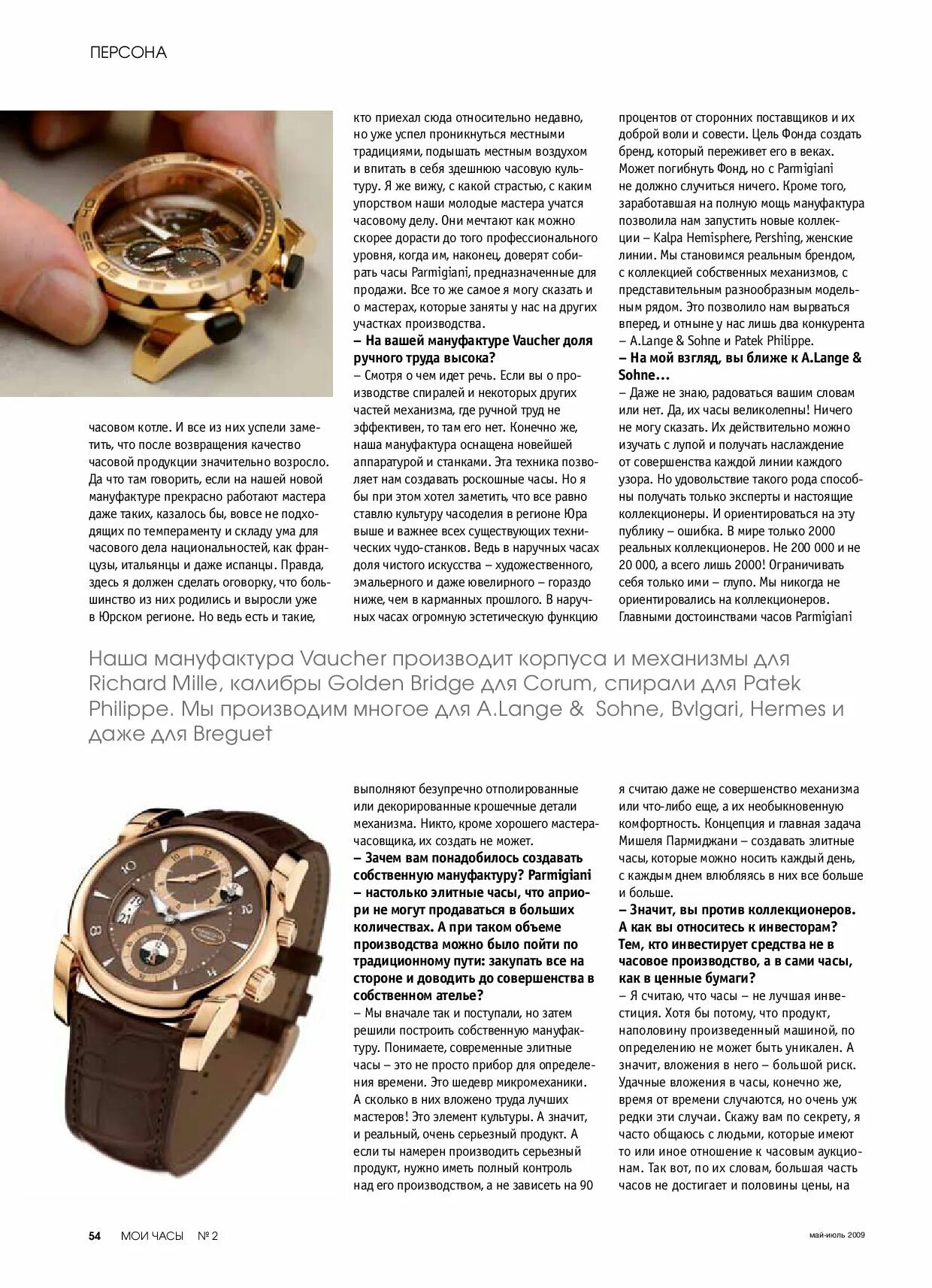 ПЕРСОНА

часовом котле. И все из них успели заметить, что после возвращения качество часовой продукции значительно возросло. Да что там говорить, если на нашей новой мануфактуре прекрасно работают мастера даже таких, казалось бы, вовсе не подходящих по темпераменту и складу ума для часового дела национальностей, как французы, итальянцы и даже испанцы. Правда, здесь я должен сделать оговорку, что большинство из них родились и выросли уже в Юрском регионе. Но ведь есть и такие,

кто приехал сюда относительно недавно, но уже успел проникнуться местными традициями, подышать местным воздухом и впитать в себя здешнюю часовую культуру. Я же вижу, с какой страстью, с каким упорством наши молодые мастера учатся часовому делу. Они мечтают как можно скорее дорасти до того профессионального уровня, когда им, наконец, доверят собирать часы Parmigiani, предназначенные для продажи. Все то же самое я могу сказать и о мастерах, которые заняты у нас на других участках производства.
– На вашей мануфактуре Vaucher доля ручного труда высока?
– Смотря о чем идет речь. Если вы о производстве спиралей и некоторых других частей механизма, где ручной труд не эффективен, то там его нет. Конечно же, наша мануфактура оснащена новейшей аппаратурой и станками. Эта техника позволяет нам создавать роскошные часы. Но я бы при этом хотел заметить, что все равно ставлю культуру часоделия в регионе Юра выше и важнее всех существующих технических чудо-станков. Ведь в наручных часах доля чистого искусства – художественного, эмальерного и даже ювелирного – гораздо ниже, чем в карманных прошлого. В наручных часах огромную эстетическую функцию

процентов от сторонних поставщиков и их доброй воли и совести. Цель Фонда создать бренд, который переживет его в веках. Может погибнуть Фонд, но с Parmigiani не должно случиться ничего. Кроме того, заработавшая на полную мощь мануфактура позволила нам запустить новые коллекции – Kalpa Hemisphere, Pershing, женские линии. Мы становимся реальным брендом, с коллекцией собственных механизмов, с представительным разнообразным модельным рядом. Это позволило нам вырваться вперед, и отныне у нас лишь два конкурента – A.Lange & Sohne и Patek Philippe.
– На мой взгляд, вы ближе к A.Lange & Sohne…
– Даже не знаю, радоваться вашим словам или нет. Да, их часы великолепны! Ничего не могу сказать. Их действительно можно изучать с лупой и получать наслаждение от совершенства каждой линии каждого узора. Но удовольствие такого рода способны получать только эксперты и настоящие коллекционеры. И ориентироваться на эту публику – ошибка. В мире только 2000 реальных коллекционеров. Не 200 000 и не 20 000, а всего лишь 2000! Ограничивать себя только ими – глупо. Мы никогда не ориентировались на коллекционеров. Главными достоинствами часов Parmigiani

Наша мануфактура Vaucher производит корпуса и механизмы для Richard Mille, калибры Golden Bridge для Corum, спирали для Patek Philippe. Мы производим многое для A.Lange & Sohne, Bvlgari, Hermes и даже для Breguet

выполняют безупречно отполированные или декорированные крошечные детали механизма. Никто, кроме хорошего мастера-часовщика, их создать не может.
– Зачем вам понадобилось создавать собственную мануфактуру? Parmigiani – настолько элитные часы, что априори не могут продаваться в больших количествах. А при таком объеме производства можно было пойти по традиционному пути: закупать все на стороне и доводить до совершенства в собственном ателье?
– Мы вначале так и поступали, но затем решили построить собственную мануфактуру. Понимаете, современные элитные часы – это не просто прибор для определения времени. Это шедевр микромеханики. А сколько в них вложено труда лучших мастеров! Это элемент культуры. А значит, и реальный, очень серьезный продукт. А если ты намерен производить серьезный продукт, нужно иметь полный контроль над его производством, а не зависеть на 90

я считаю даже не совершенство механизма или что-либо еще, а их необыкновенную комфортность. Концепция и главная задача Мишеля Пармиджани – создавать элитные часы, которые можно носить каждый день, с каждым днем влюбляясь в них все больше и больше.
– Значит, вы против коллекционеров. А как вы относитесь к инвесторам? Тем, кто инвестирует средства не в часовое производство, а в сами часы, как в ценные бумаги?
– Я считаю, что часы – не лучшая инвестиция. Хотя бы потому, что продукт, наполовину произведенный машиной, по определению не может быть уникален. А значит, вложения в него – большой риск. Удачные вложения в часы, конечно же, время от времени случаются, но очень уж редки эти случаи. Скажу вам по секрету, я часто общаюсь с людьми, которые имеют то или иное отношение к часовым аукционам. Так вот, по их словам, большая часть часов не достигает и половины цены, на

54 МОИ ЧАСЫ № 2 май-июль 2009